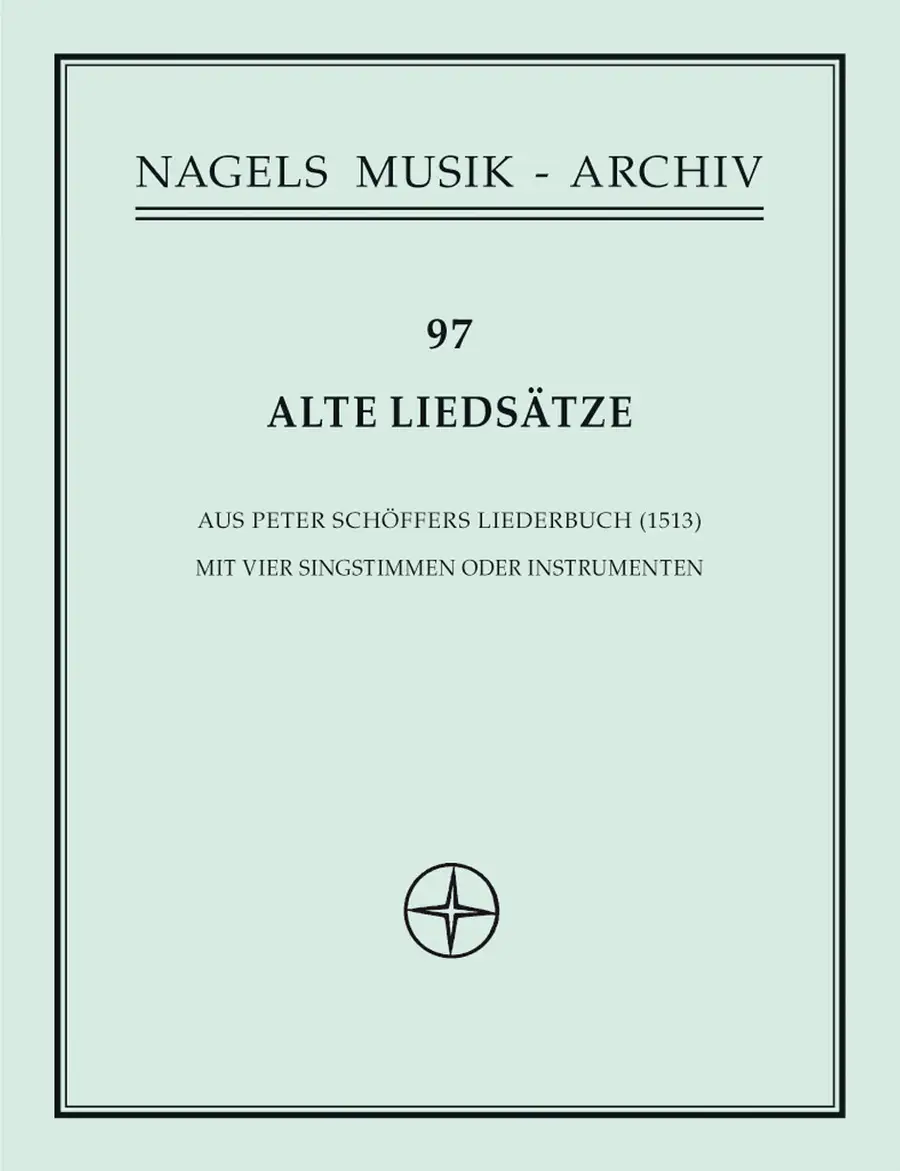 NAGELS MUSIK - ARCHIV

97

ALTE LIEDSÄTZE

AUS PETER SCHÖFFERS LIEDERBUCH (1513)
MIT VIER SINGSTIMMEN ODER INSTRUMENTEN